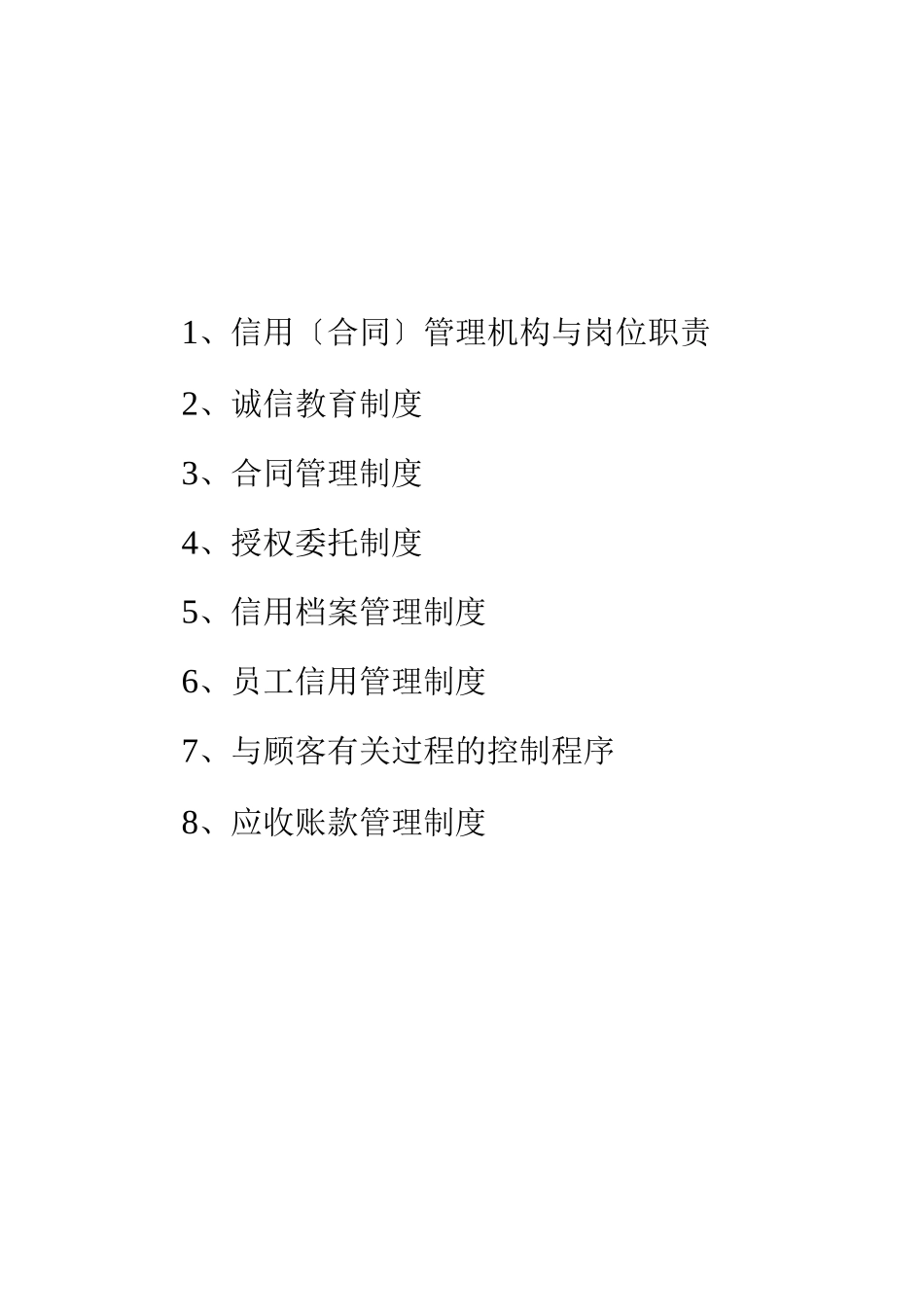 1、信用〔合同〕管理机构与岗位职责

2、诚信教育制度

3、合同管理制度

4、授权委托制度

5、信用档案管理制度

6、员工信用管理制度

7、与顾客有关过程的控制程序

8、应收账款管理制度